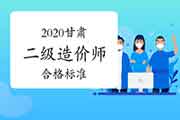 2020甘肃
二级造价师
合格标准